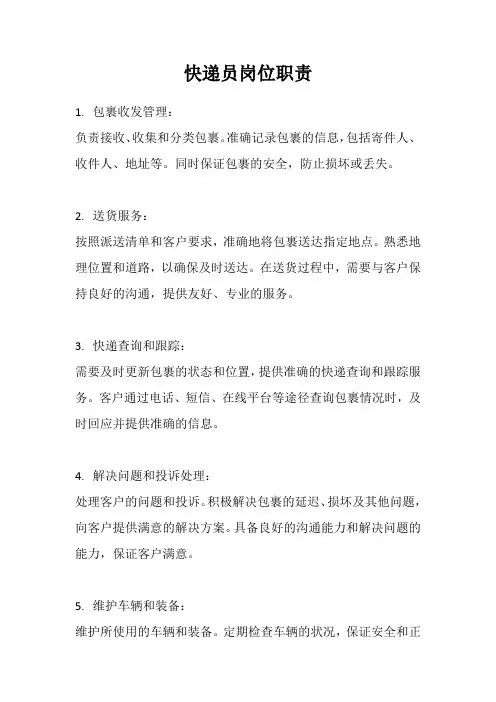 快递员岗位职责

1. 包裹收发管理：
负责接收、收集和分类包裹。准确记录包裹的信息，包括寄件人、收件人、地址等。同时保证包裹的安全，防止损坏或丢失。

2. 送货服务：
按照派送清单和客户要求，准确地将包裹送达指定地点。熟悉地理位置和道路，以确保及时送达。在送货过程中，需要与客户保持良好的沟通，提供友好、专业的服务。

3. 快递查询和跟踪：
需要及时更新包裹的状态和位置，提供准确的快递查询和跟踪服务。客户通过电话、短信、在线平台等途径查询包裹情况时，及时回应并提供准确的信息。

4. 解决问题和投诉处理：
处理客户的问题和投诉。积极解决包裹的延迟、损坏及其他问题，向客户提供满意的解决方案。具备良好的沟通能力和解决问题的能力，保证客户满意。

5. 维护车辆和装备：
维护所使用的车辆和装备。定期检查车辆的状况，保证安全和正